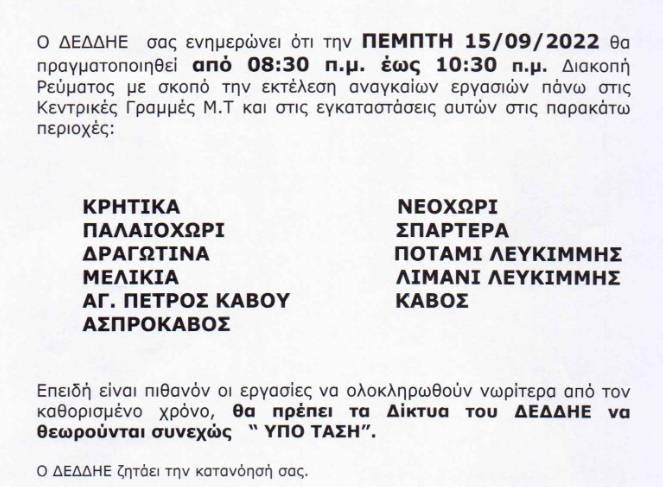 Ο ΔΕΔΔΗΕ σας ενημερώνει ότι την ΠΕΜΠΤΗ 15/09/2022 θα πραγματοποιηθεί από 08:30 π.μ. έως 10:30 π.μ. Διακοπή Ρεύματος με σκοπό την εκτέλεση αναγκαίων εργασιών πάνω στις Κεντρικές Γραμμές Μ.Τ και στις εγκαταστάσεις αυτών στις παρακάτω περιοχές:

ΚΡΗΤΙΚΑ
ΠΑΛΑΙΟΧΩΡΙ
ΔΡΑΓΩΤΙΝΑ
ΜΕΛΙΚΙΑ
ΑΓ. ΠΕΤΡΟΣ ΚΑΒΟΥ
ΑΣΠΡΟΚΑΒΟΣ

ΝΕΟΧΩΡΙ
ΣΠΑΡΤΕΡΑ
ΠΟΤΑΜΙ ΛΕΥΚΙΜΜΗΣ
ΛΙΜΑΝΙ ΛΕΥΚΙΜΜΗΣ
ΚΑΒΟΣ

Επειδή είναι πιθανόν οι εργασίες να ολοκληρωθούν νωρίτερα από τον καθορισμένο χρόνο, θα πρέπει τα Δίκτυα του ΔΕΔΔΗΕ να θεωρούνται συνεχώς " ΥΠΟ ΤΑΣΗ".

Ο ΔΕΔΔΗΕ ζητάει την κατανόησή σας.